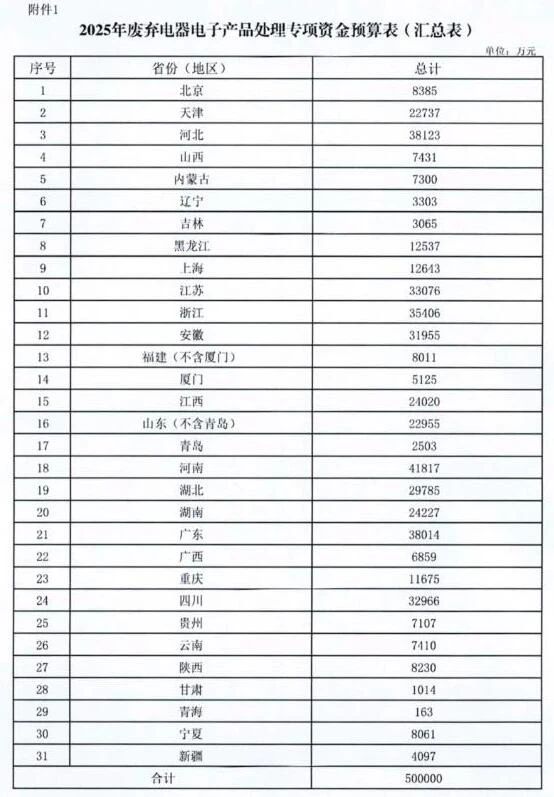 附件1

2025年废弃电器电子产品处理专项资金预算表（汇总表）

单位：万元

| 序号 | 省份（地区） | 总计 |
|---|---|---|
| 1 | 北京 | 8385 |
| 2 | 天津 | 22737 |
| 3 | 河北 | 38123 |
| 4 | 山西 | 7431 |
| 5 | 内蒙古 | 7300 |
| 6 | 辽宁 | 3303 |
| 7 | 吉林 | 3065 |
| 8 | 黑龙江 | 12537 |
| 9 | 上海 | 12643 |
| 10 | 江苏 | 33076 |
| 11 | 浙江 | 35406 |
| 12 | 安徽 | 31955 |
| 13 | 福建（不含厦门） | 8011 |
| 14 | 厦门 | 5125 |
| 15 | 江西 | 24020 |
| 16 | 山东（不含青岛） | 22955 |
| 17 | 青岛 | 2503 |
| 18 | 河南 | 41817 |
| 19 | 湖北 | 29785 |
| 20 | 湖南 | 24227 |
| 21 | 广东 | 38014 |
| 22 | 广西 | 6859 |
| 23 | 重庆 | 11675 |
| 24 | 四川 | 32966 |
| 25 | 贵州 | 7107 |
| 26 | 云南 | 7410 |
| 27 | 陕西 | 8230 |
| 28 | 甘肃 | 1014 |
| 29 | 青海 | 163 |
| 30 | 宁夏 | 8061 |
| 31 | 新疆 | 4097 |
| 合计 | | 500000 |